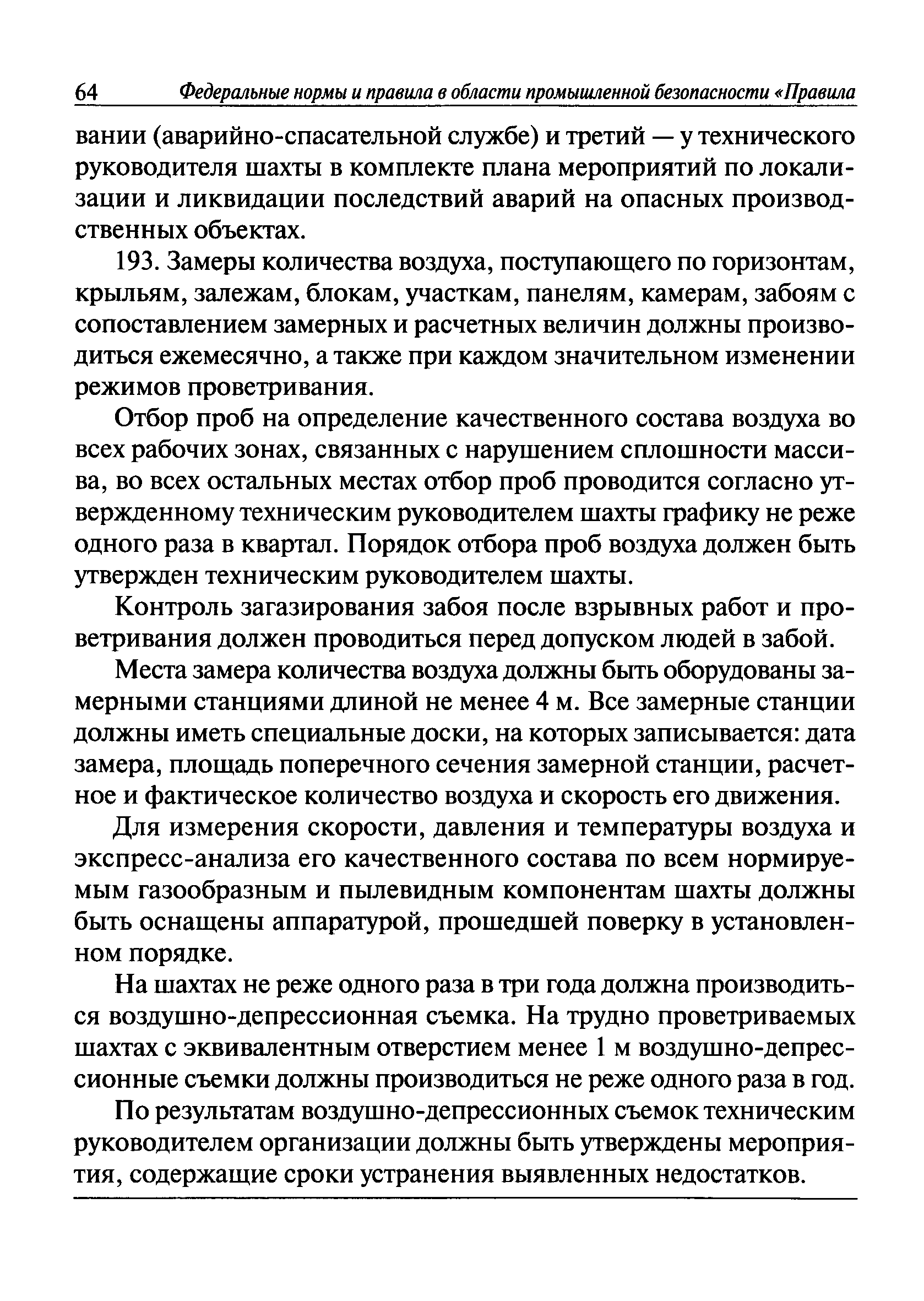 64 Федеральные нормы и правила в области промышленной безопасности «Правила

вании (аварийно-спасательной службе) и третий — у технического руководителя шахты в комплекте плана мероприятий по локализации и ликвидации последствий аварий на опасных производственных объектах.

193. Замеры количества воздуха, поступающего по горизонтам, крыльям, залежам, блокам, участкам, панелям, камерам, забоям с сопоставлением замерных и расчетных величин должны производиться ежемесячно, а также при каждом значительном изменении режимов проветривания.

Отбор проб на определение качественного состава воздуха во всех рабочих зонах, связанных с нарушением сплошности массива, во всех остальных местах отбор проб проводится согласно утвержденному техническим руководителем шахты графику не реже одного раза в квартал. Порядок отбора проб воздуха должен быть утвержден техническим руководителем шахты.

Контроль загазирования забоя после взрывных работ и проветривания должен проводиться перед допуском людей в забой.

Места замера количества воздуха должны быть оборудованы замерными станциями длиной не менее 4 м. Все замерные станции должны иметь специальные доски, на которых записывается: дата замера, площадь поперечного сечения замерной станции, расчетное и фактическое количество воздуха и скорость его движения.

Для измерения скорости, давления и температуры воздуха и экспресс-анализа его качественного состава по всем нормируемым газообразным и пылевидным компонентам шахты должны быть оснащены аппаратурой, прошедшей поверку в установленном порядке.

На шахтах не реже одного раза в три года должна производиться воздушно-депрессионная съемка. На трудно проветриваемых шахтах с эквивалентным отверстием менее 1 м воздушно-депрессионные съемки должны производиться не реже одного раза в год.

По результатам воздушно-депрессионных съемок техническим руководителем организации должны быть утверждены мероприятия, содержащие сроки устранения выявленных недостатков.